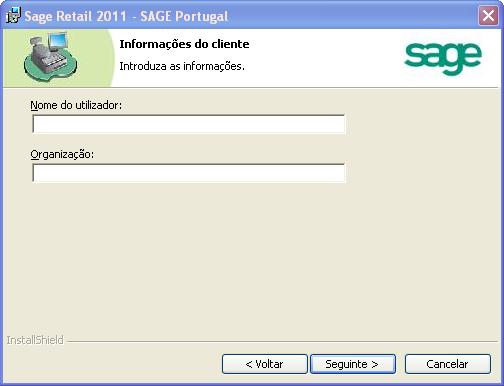 Sage Retail 2011 - SAGE Portugal

Informações do cliente

Introduza as informações.

sage

Nome do utilizador:

Organização:

InstallShield

< Voltar

Seguinte >

Cancelar